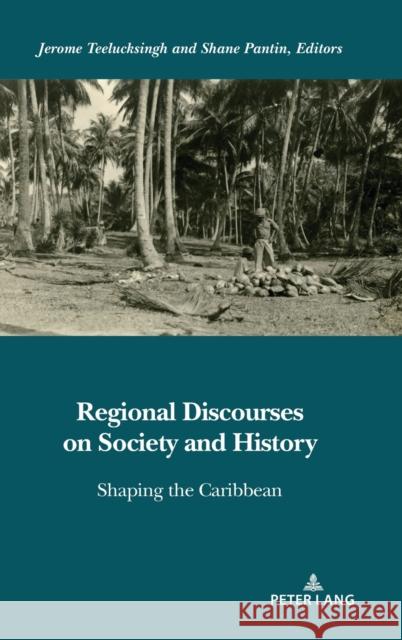 Jerome Teelucksingh and Shane Pantin, Editors

Regional Discourses on Society and History

Shaping the Caribbean

PETER LANG